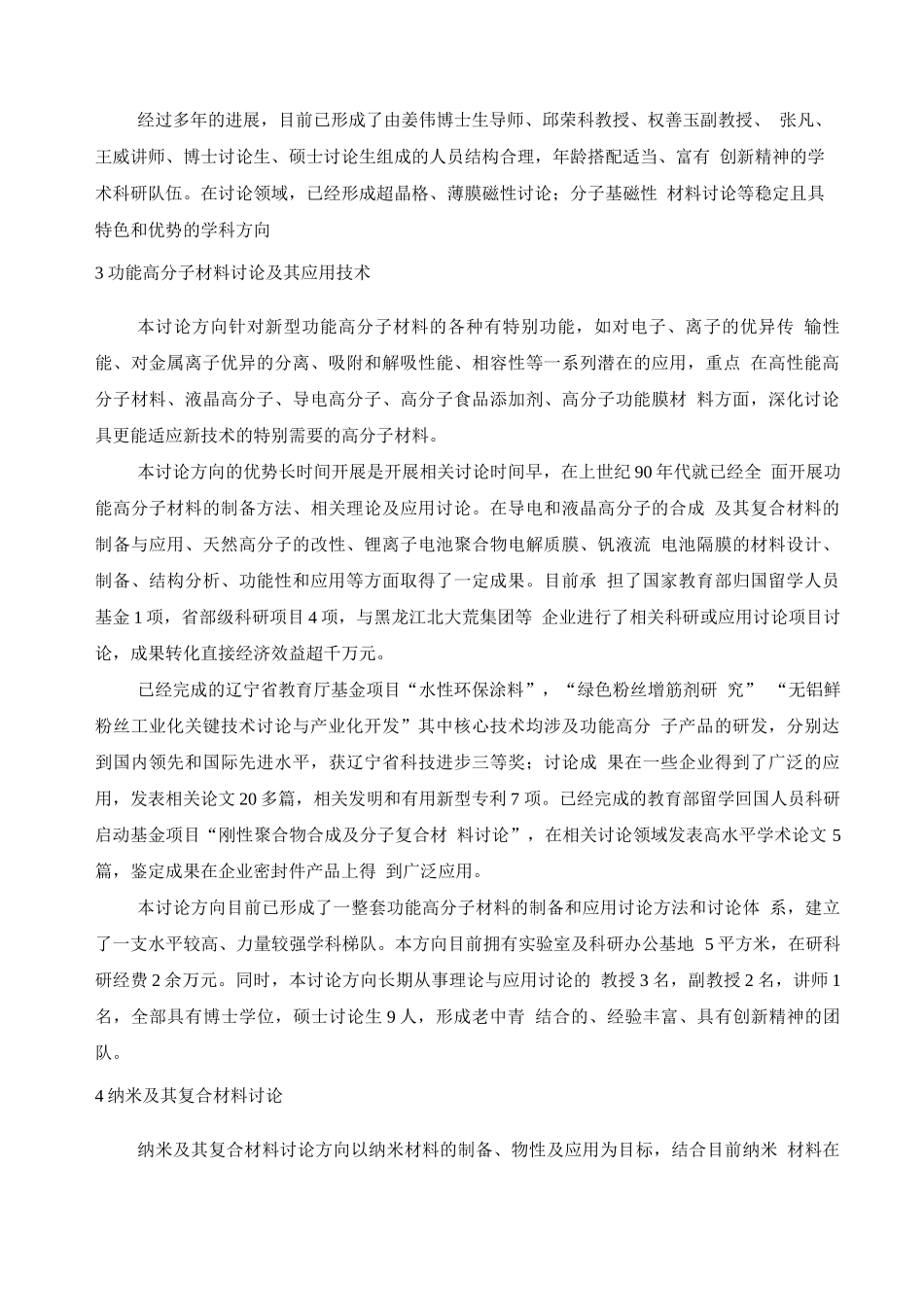 经过多年的进展，目前已形成了由姜伟博士生导师、邱荣科教授、权善玉副教授、 张凡、王威讲师、博士讨论生、硕士讨论生组成的人员结构合理，年龄搭配适当、富有 创新精神的学术科研队伍。在讨论领域，已经形成超晶格、薄膜磁性讨论；分子基磁性 材料讨论等稳定且具特色和优势的学科方向

3 功能高分子材料讨论及其应用技术

本讨论方向针对新型功能高分子材料的各种有特别功能，如对电子、离子的优异传 输性能、对金属离子优异的分离、吸附和解吸性能、相容性等一系列潜在的应用，重点 在高性能高分子材料、液晶高分子、导电高分子、高分子食品添加剂、高分子功能膜材 料方面，深化讨论具更能适应新技术的特别需要的高分子材料。

本讨论方向的优势长时间开展是开展相关讨论时间早，在上世纪 90 年代就已经全 面开展功能高分子材料的制备方法、相关理论及应用讨论。在导电和液晶高分子的合成 及其复合材料的制备与应用、天然高分子的改性、锂离子电池聚合物电解质膜、钒液流 电池隔膜的材料设计、制备、结构分析、功能性和应用等方面取得了一定成果。目前承 担了国家教育部归国留学人员基金 1 项，省部级科研项目 4 项，与黑龙江北大荒集团等 企业进行了相关科研或应用讨论项目讨论，成果转化直接经济效益超千万元。

已经完成的辽宁省教育厅基金项目“水性环保涂料”，“绿色粉丝增筋剂研 究” “无铝鲜粉丝工业化关键技术讨论与产业化开发”其中核心技术均涉及功能高分 子产品的研发，分别达到国内领先和国际先进水平，获辽宁省科技进步三等奖；讨论成 果在一些企业得到了广泛的应用，发表相关论文 20 多篇，相关发明和有用新型专利 7 项。已经完成的教育部留学回国人员科研启动基金项目“刚性聚合物合成及分子复合材 料讨论”，在相关讨论领域发表高水平学术论文 5 篇，鉴定成果在企业密封件产品上得 到广泛应用。

本讨论方向目前已形成了一整套功能高分子材料的制备和应用讨论方法和讨论体 系，建立了一支水平较高、力量较强学科梯队。本方向目前拥有实验室及科研办公基地 5 平方米，在研科研经费 2 余万元。同时，本讨论方向长期从事理论与应用讨论的 教授 3 名，副教授 2 名，讲师 1 名，全部具有博士学位，硕士讨论生 9 人，形成老中青 结合的、经验丰富、具有创新精神的团队。

4 纳米及其复合材料讨论

纳米及其复合材料讨论方向以纳米材料的制备、物性及应用为目标，结合目前纳米 材料在